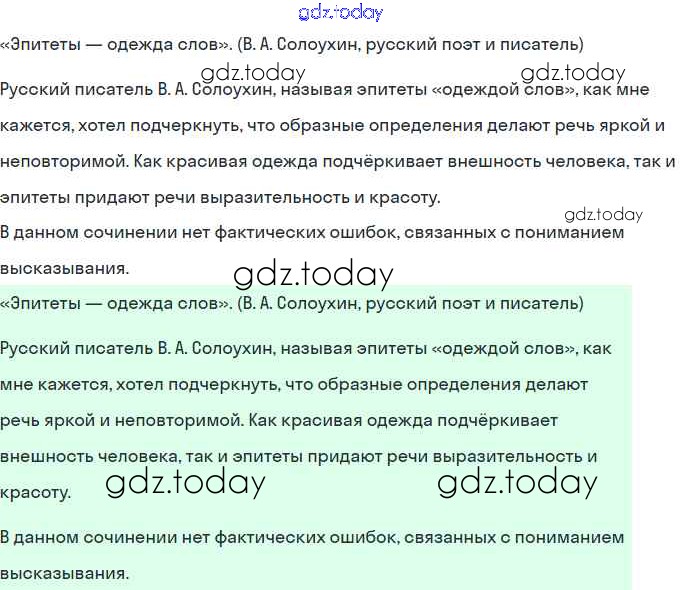 gdz.today

«Эпитеты — одежда слов». (В. А. Солоухин, русский поэт и писатель)

gdz.today gdz.today

Русский писатель В. А. Солоухин, называя эпитеты «одеждой слов», как мне кажется, хотел подчеркнуть, что образные определения делают речь яркой и неповторимой. Как красивая одежда подчёркивает внешность человека, так и эпитеты придают речи выразительность и красоту.

gdz.today

В данном сочинении нет фактических ошибок, связанных с пониманием высказывания.

gdz.today

«Эпитеты — одежда слов». (В. А. Солоухин, русский поэт и писатель)

Русский писатель В. А. Солоухин, называя эпитеты «одеждой слов», как мне кажется, хотел подчеркнуть, что образные определения делают речь яркой и неповторимой. Как красивая одежда подчёркивает внешность человека, так и эпитеты придают речи выразительность и красоту.

gdz.today gdz.today

В данном сочинении нет фактических ошибок, связанных с пониманием высказывания.